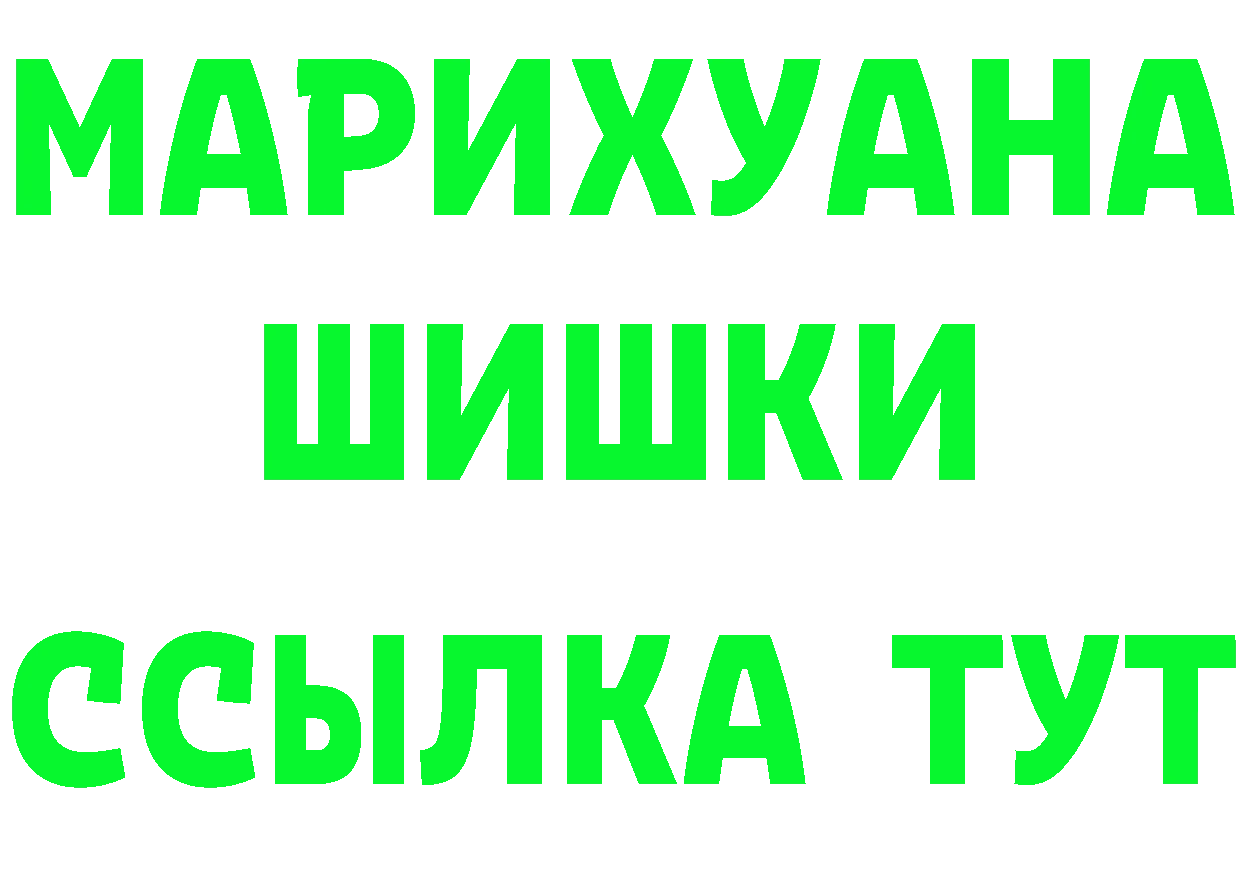 МАРИХУАНА
ШИШКИ
ССЫЛКА ТУТ